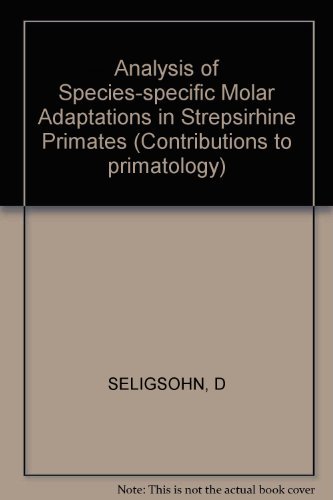 Analysis of Species-specific Molar Adaptations in Strepsirhine Primates (Contributions to primatology)

SELIGSOHN, D

Note: This is not the actual book cover